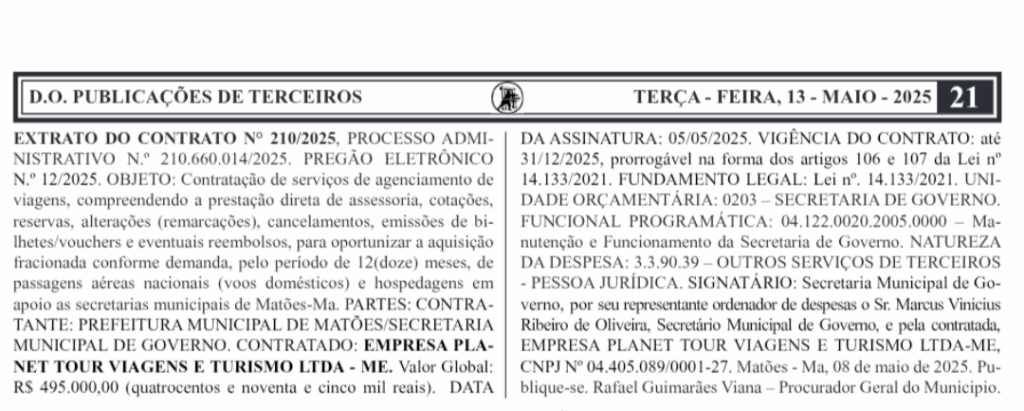 D.O. PUBLICAÇÕES DE TERCEIROS

TERÇA - FEIRA, 13 - MAIO - 2025 21

EXTRATO DO CONTRATO Nº 210/2025, PROCESSO ADMINISTRATIVO N.º 210.660.014/2025. PREGÃO ELETRÔNICO N.º 12/2025. OBJETO: Contratação de serviços de agenciamento de viagens, compreendendo a prestação direta de assessoria, cotações, reservas, alterações (remarcações), cancelamentos, emissões de bilhetes/vouchers e eventuais reembolsos, para oportunizar a aquisição fracionada conforme demanda, pelo período de 12(doze) meses, de passagens aéreas nacionais (voos domésticos) e hospedagens em apoio as secretarias municipais de Matões-Ma. PARTES: CONTRATANTE: PREFEITURA MUNICIPAL DE MATÕES/SECRETARIA MUNICIPAL DE GOVERNO. CONTRATADO: EMPRESA PLANET TOUR VIAGENS E TURISMO LTDA - ME. Valor Global: R$ 495.000,00 (quatrocentos e noventa e cinco mil reais). DATA DA ASSINATURA: 05/05/2025. VIGÊNCIA DO CONTRATO: até 31/12/2025, prorrogável na forma dos artigos 106 e 107 da Lei nº 14.133/2021. FUNDAMENTO LEGAL: Lei nº. 14.133/2021. UNIDADE ORÇAMENTÁRIA: 0203 – SECRETARIA DE GOVERNO. FUNCIONAL PROGRAMÁTICA: 04.122.0020.2005.0000 – Manutenção e Funcionamento da Secretaria de Governo. NATUREZA DA DESPESA: 3.3.90.39 – OUTROS SERVIÇOS DE TERCEIROS - PESSOA JURÍDICA. SIGNATÁRIO: Secretaria Municipal de Governo, por seu representante ordenador de despesas o Sr. Marcus Vinicius Ribeiro de Oliveira, Secretário Municipal de Governo, e pela contratada, EMPRESA PLANET TOUR VIAGENS E TURISMO LTDA-ME, CNPJ Nº 04.405.089/0001-27. Matões - Ma, 08 de maio de 2025. Publique-se. Rafael Guimarães Viana – Procurador Geral do Município.